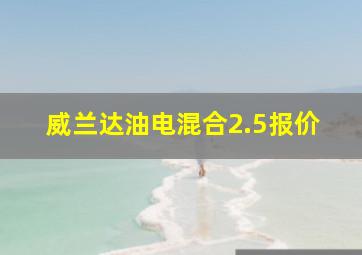 威兰达油电混合2.5报价